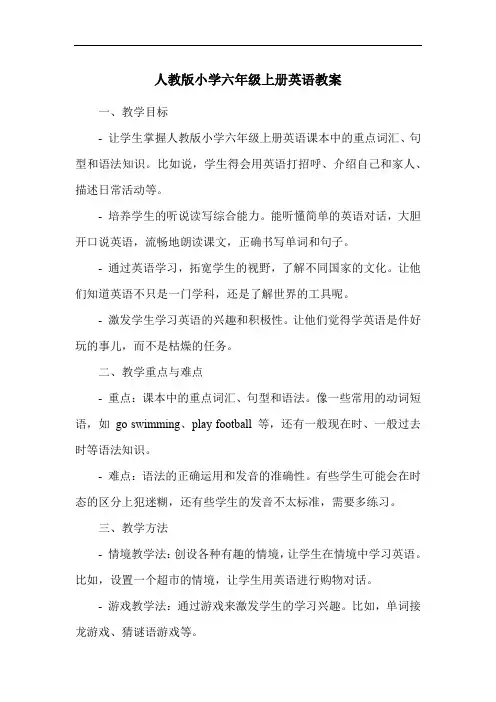 人教版小学六年级上册英语教案

一、教学目标

- 让学生掌握人教版小学六年级上册英语课本中的重点词汇、句型和语法知识。比如说，学生得会用英语打招呼、介绍自己和家人、描述日常活动等。

- 培养学生的听说读写综合能力。能听懂简单的英语对话，大胆开口说英语，流畅地朗读课文，正确书写单词和句子。

- 通过英语学习，拓宽学生的视野，了解不同国家的文化。让他们知道英语不只是一门学科，还是了解世界的工具呢。

- 激发学生学习英语的兴趣和积极性。让他们觉得学英语是件好玩的事儿，而不是枯燥的任务。

二、教学重点与难点

- 重点：课本中的重点词汇、句型和语法。像一些常用的动词短语，如 go swimming、play football 等，还有一般现在时、一般过去时等语法知识。

- 难点：语法的正确运用和发音的准确性。有些学生可能会在时态的区分上犯迷糊，还有些学生的发音不太标准，需要多练习。

三、教学方法

- 情境教学法：创设各种有趣的情境，让学生在情境中学习英语。比如，设置一个超市的情境，让学生用英语进行购物对话。

- 游戏教学法：通过游戏来激发学生的学习兴趣。比如，单词接龙游戏、猜谜语游戏等。